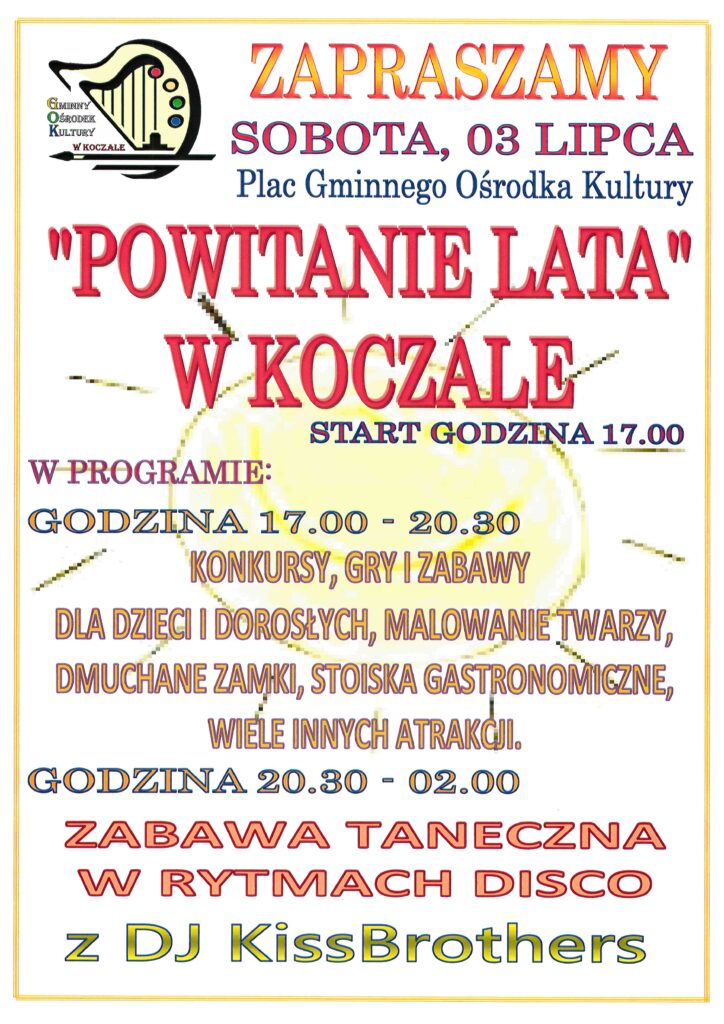 Gminny
Ośrodek
Kultury
w Koczale

ZAPRASZAMY

SOBOTA, 03 LIPCA

Plac Gminnego Ośrodka Kultury

"POWITANIE LATA"
W KOCZALE

START GODZINA 17.00

W PROGRAMIE:

GODZINA 17.00 - 20.30

KONKURSY, GRY I ZABAWY DLA DZIECI I DOROSŁYCH, MALOWANIE TWARZY, DMUCHANE ZAMKI, STOISKA GASTRONOMICZNE, WIELE INNYCH ATRAKCJI.

GODZINA 20.30 - 02.00

ZABAWA TANECZNA
W RYTMACH DISCO
z DJ KissBrothers